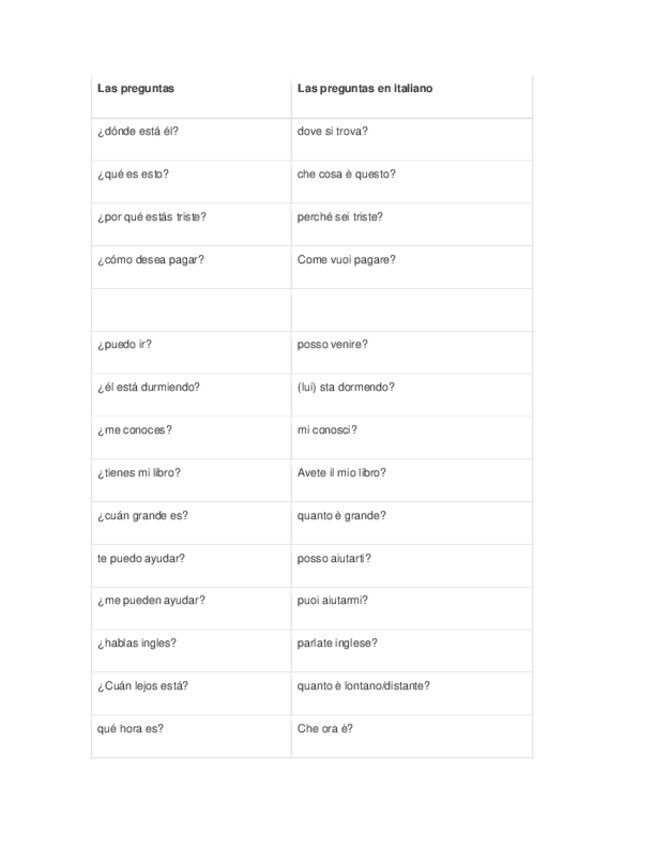 | Las preguntas | Las preguntas en italiano |
|---|---|
| ¿dónde está él? | dove si trova? |
| ¿qué es esto? | che cosa è questo? |
| ¿por qué estás triste? | perché sei triste? |
| ¿cómo desea pagar? | Come vuoi pagare? |
| | |
| ¿puedo ir? | posso venire? |
| ¿él está durmiendo? | (lui) sta dormendo? |
| ¿me conoces? | mi conosci? |
| ¿tienes mi libro? | Avete il mio libro? |
| ¿cuán grande es? | quanto è grande? |
| te puedo ayudar? | posso aiutarti? |
| ¿me pueden ayudar? | puoi aiutarmi? |
| ¿hablas ingles? | parlate inglese? |
| ¿Cuán lejos está? | quanto è lontano/distante? |
| qué hora es? | Che ora è? |